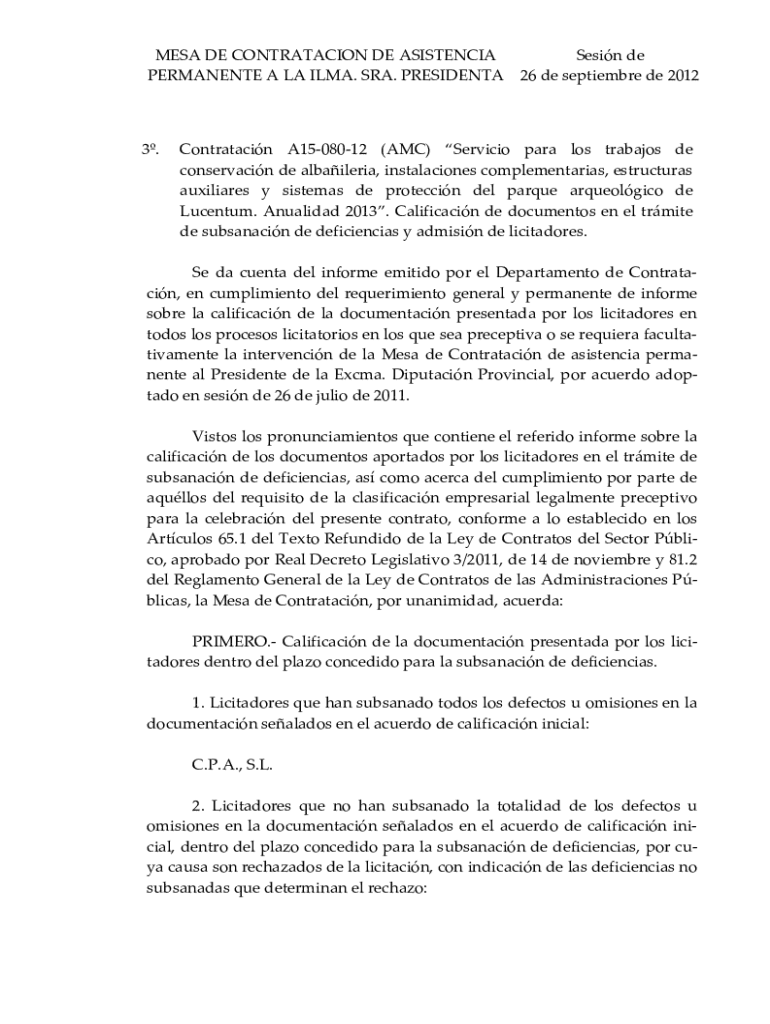 MESA DE CONTRATACION DE ASISTENCIA PERMANENTE A LA ILMA. SRA. PRESIDENTA

Sesión de 26 de septiembre de 2012

3º. Contratación A15-080-12 (AMC) “Servicio para los trabajos de conservación de albañileria, instalaciones complementarias, estructuras auxiliares y sistemas de protección del parque arqueológico de Lucentum. Anualidad 2013”. Calificación de documentos en el trámite de subsanación de deficiencias y admisión de licitadores.

Se da cuenta del informe emitido por el Departamento de Contratación, en cumplimiento del requerimiento general y permanente de informe sobre la calificación de la documentación presentada por los licitadores en todos los procesos licitatorios en los que sea preceptiva o se requiera facultativamente la intervención de la Mesa de Contratación de asistencia permanente al Presidente de la Excma. Diputación Provincial, por acuerdo adoptado en sesión de 26 de julio de 2011.

Vistos los pronunciamientos que contiene el referido informe sobre la calificación de los documentos aportados por los licitadores en el trámite de subsanación de deficiencias, así como acerca del cumplimiento por parte de aquéllos del requisito de la clasificación empresarial legalmente preceptivo para la celebración del presente contrato, conforme a lo establecido en los Artículos 65.1 del Texto Refundido de la Ley de Contratos del Sector Público, aprobado por Real Decreto Legislativo 3/2011, de 14 de noviembre y 81.2 del Reglamento General de la Ley de Contratos de las Administraciones Públicas, la Mesa de Contratación, por unanimidad, acuerda:

PRIMERO.- Calificación de la documentación presentada por los licitadores dentro del plazo concedido para la subsanación de deficiencias.

1. Licitadores que han subsanado todos los defectos u omisiones en la documentación señalados en el acuerdo de calificación inicial:

C.P.A., S.L.

2. Licitadores que no han subsanado la totalidad de los defectos u omisiones en la documentación señalados en el acuerdo de calificación inicial, dentro del plazo concedido para la subsanación de deficiencias, por cuya causa son rechazados de la licitación, con indicación de las deficiencias no subsanadas que determinan el rechazo: